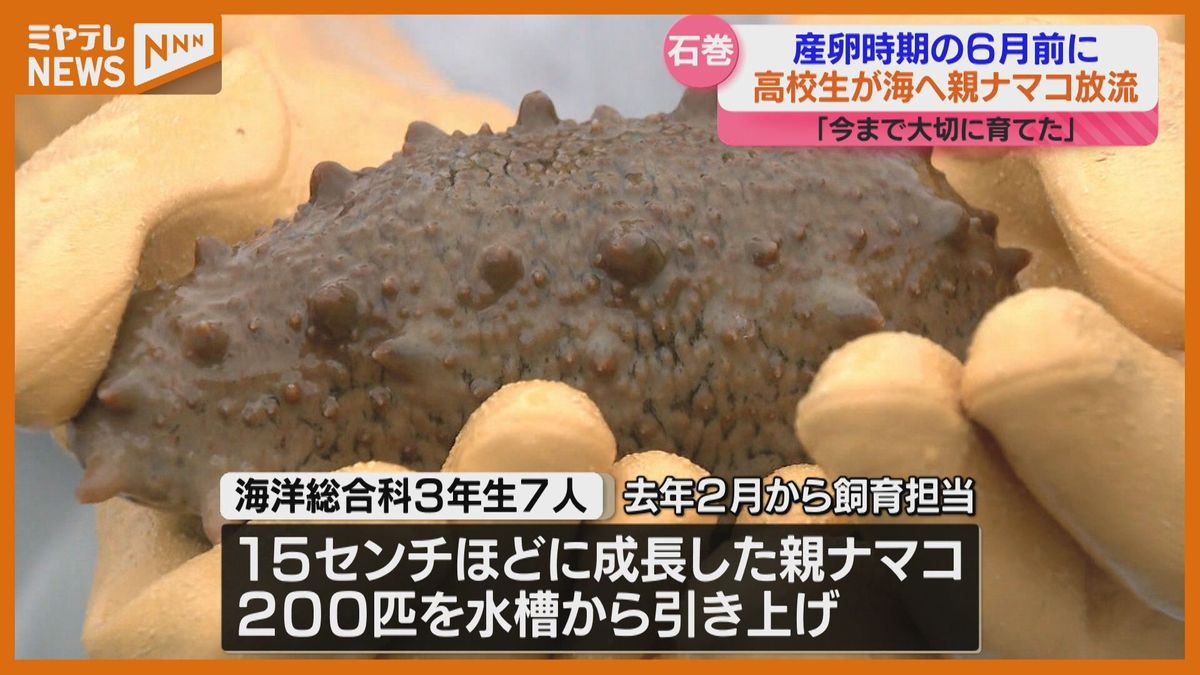 ミヤテレ NEWS NNN

石巻 産卵時期の6月前に 高校生が海へ親ナマコ放流

「今まで大切に育てた」

海洋総合科3年生7人 去年2月から飼育担当

15センチほどに成長した親ナマコ 200匹を水槽から引き上げ